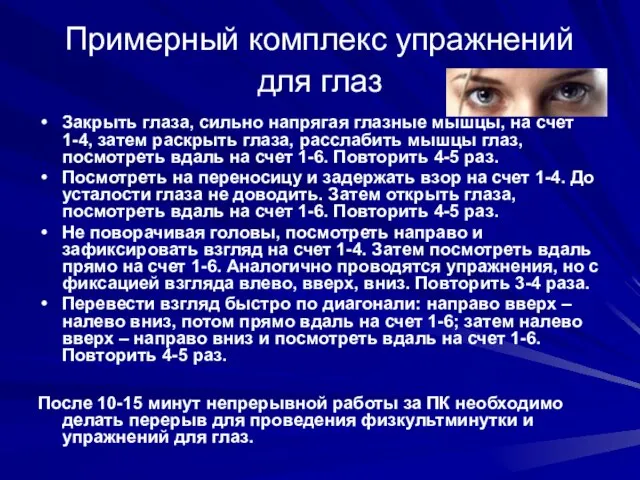 Примерный комплекс упражнений для глаз

• Закрыть глаза, сильно напрягая глазные мышцы, на счет 1-4, затем раскрыть глаза, расслабить мышцы глаз, посмотреть вдаль на счет 1-6. Повторить 4-5 раз.
• Посмотреть на переносицу и задержать взор на счет 1-4. До усталости глаза не доводить. Затем открыть глаза, посмотреть вдаль на счет 1-6. Повторить 4-5 раз.
• Не поворачивая головы, посмотреть направо и зафиксировать взгляд на счет 1-4. Затем посмотреть вдаль прямо на счет 1-6. Аналогично проводятся упражнения, но с фиксацией взгляда влево, вверх, вниз. Повторить 3-4 раза.
• Перевести взгляд быстро по диагонали: направо вверх – налево вниз, потом прямо вдаль на счет 1-6; затем налево вверх – направо вниз и посмотреть вдаль на счет 1-6. Повторить 4-5 раз.

После 10-15 минут непрерывной работы за ПК необходимо делать перерыв для проведения физкультминутки и упражнений для глаз.